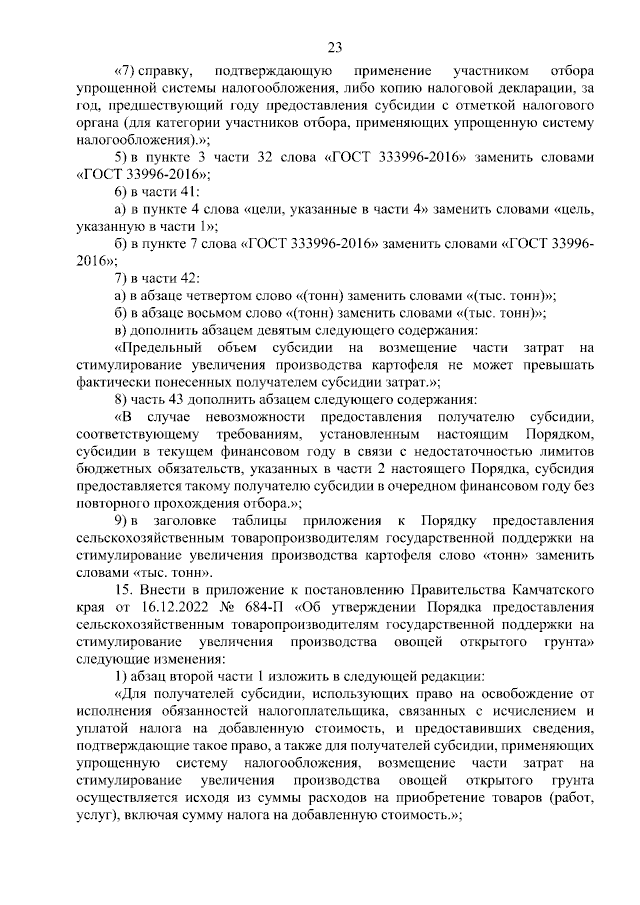 23

«7) справку, подтверждающую применение участником отбора упрощенной системы налогообложения, либо копию налоговой декларации, за год, предшествующий году предоставления субсидии с отметкой налогового органа (для категории участников отбора, применяющих упрощенную систему налогообложения).»;

5) в пункте 3 части 32 слова «ГОСТ 333996-2016» заменить словами «ГОСТ 33996-2016»;

6) в части 41:

а) в пункте 4 слова «цели, указанные в части 4» заменить словами «цель, указанную в части 1»;

б) в пункте 7 слова «ГОСТ 333996-2016» заменить словами «ГОСТ 33996-2016»;

7) в части 42:

а) в абзаце четвертом слово «(тонн) заменить словами «(тыс. тонн)»;

б) в абзаце восьмом слово «(тонн) заменить словами «(тыс. тонн)»;

в) дополнить абзацем девятым следующего содержания:

«Предельный объем субсидии на возмещение части затрат на стимулирование увеличения производства картофеля не может превышать фактически понесенных получателем субсидии затрат.»;

8) часть 43 дополнить абзацем следующего содержания:

«В случае невозможности предоставления получателю субсидии, соответствующему требованиям, установленным настоящим Порядком, субсидии в текущем финансовом году в связи с недостаточностью лимитов бюджетных обязательств, указанных в части 2 настоящего Порядка, субсидия предоставляется такому получателю субсидии в очередном финансовом году без повторного прохождения отбора.»;

9) в заголовке таблицы приложения к Порядку предоставления сельскохозяйственным товаропроизводителям государственной поддержки на стимулирование увеличения производства картофеля слово «тонн» заменить словами «тыс. тонн».

15. Внести в приложение к постановлению Правительства Камчатского края от 16.12.2022 № 684-П «Об утверждении Порядка предоставления сельскохозяйственным товаропроизводителям государственной поддержки на стимулирование увеличения производства овощей открытого грунта» следующие изменения:

1) абзац второй части 1 изложить в следующей редакции:

«Для получателей субсидии, использующих право на освобождение от исполнения обязанностей налогоплательщика, связанных с исчислением и уплатой налога на добавленную стоимость, и предоставивших сведения, подтверждающие такое право, а также для получателей субсидии, применяющих упрощенную систему налогообложения, возмещение части затрат на стимулирование увеличения производства овощей открытого грунта осуществляется исходя из суммы расходов на приобретение товаров (работ, услуг), включая сумму налога на добавленную стоимость.»;